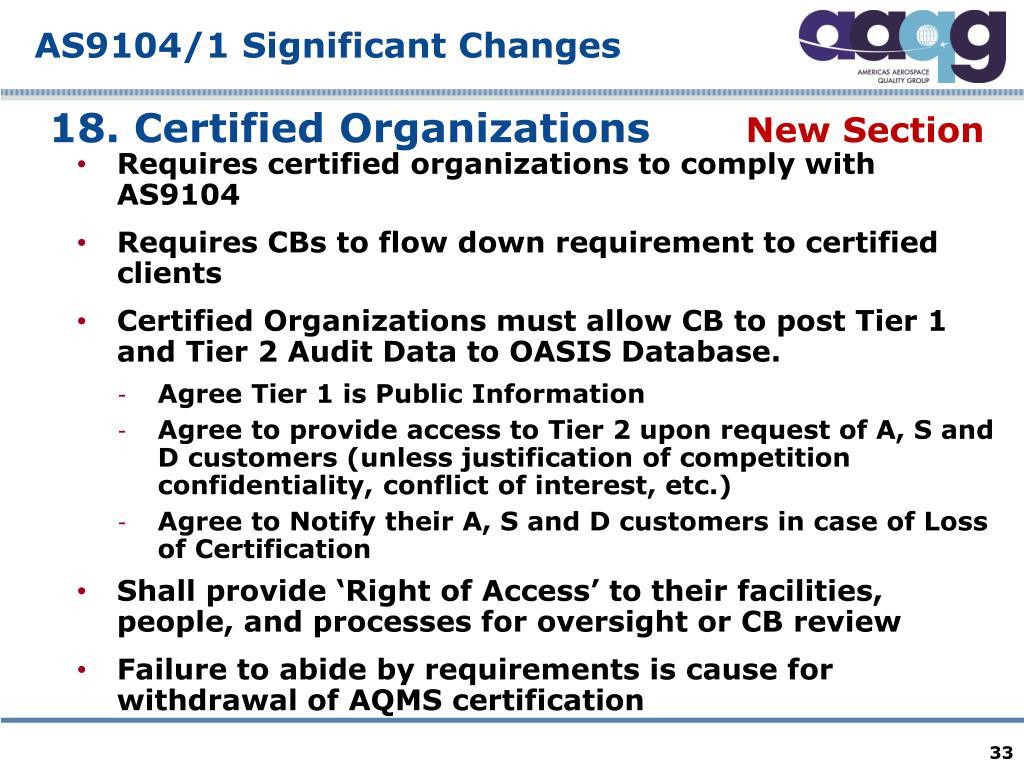 AS9104/1 Significant Changes

aaqg
AMERICAS AEROSPACE QUALITY GROUP

18. Certified Organizations New Section

• Requires certified organizations to comply with AS9104

• Requires CBs to flow down requirement to certified clients

• Certified Organizations must allow CB to post Tier 1 and Tier 2 Audit Data to OASIS Database.

- Agree Tier 1 is Public Information
- Agree to provide access to Tier 2 upon request of A, S and D customers (unless justification of competition confidentiality, conflict of interest, etc.)
- Agree to Notify their A, S and D customers in case of Loss of Certification

• Shall provide ‘Right of Access’ to their facilities, people, and processes for oversight or CB review

• Failure to abide by requirements is cause for withdrawal of AQMS certification

33